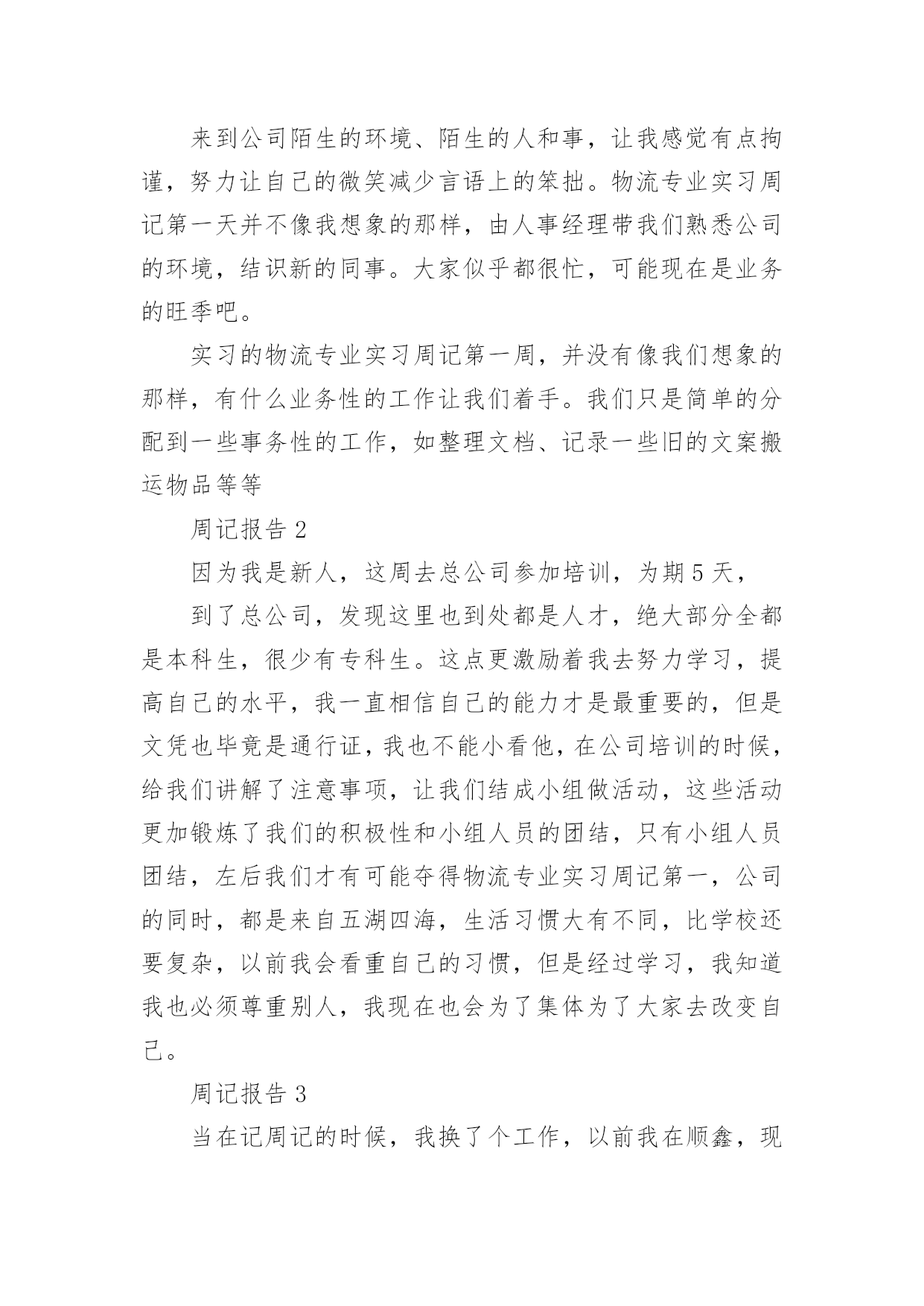 来到公司陌生的环境、陌生的人和事，让我感觉有点拘谨，努力让自己的微笑减少言语上的笨拙。物流专业实习周记第一天并不像我想象的那样，由人事经理带我们熟悉公司的环境，结识新的同事。大家似乎都很忙，可能现在是业务的旺季吧。

实习的物流专业实习周记第一周，并没有像我们想象的那样，有什么业务性的工作让我们着手。我们只是简单的分配到一些事务性的工作，如整理文档、记录一些旧的文案搬运物品等等

周记报告 2

因为我是新人，这周去总公司参加培训，为期 5 天，

到了总公司，发现这里也到处都是人才，绝大部分全都是本科生，很少有专科生。这点更激励着我去努力学习，提高自己的水平，我一直相信自己的能力才是最重要的，但是文凭也毕竟是通行证，我也不能小看他，在公司培训的时候，给我们讲解了注意事项，让我们结成小组做活动，这些活动更加锻炼了我们的积极性和小组人员的团结，只有小组人员团结，左后我们才有可能夺得物流专业实习周记第一，公司的同时，都是来自五湖四海，生活习惯大有不同，比学校还要复杂，以前我会看重自己的习惯，但是经过学习，我知道我也必须尊重别人，我现在也会为了集体为了大家去改变自己。

周记报告 3

当在记周记的时候，我换了个工作，以前我在顺鑫，现